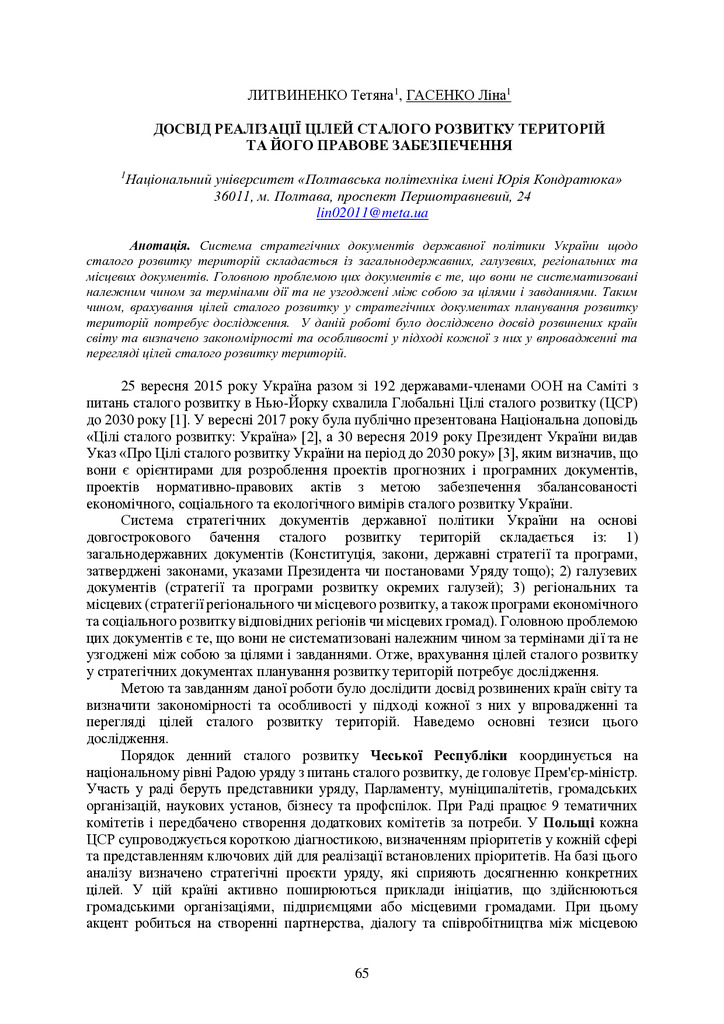 ЛИТВИНЕНКО Тетяна$^1$, ГАСЕНКО Ліна$^1$

ДОСВІД РЕАЛІЗАЦІЇ ЦІЛЕЙ СТАЛОГО РОЗВИТКУ ТЕРИТОРІЙ ТА ЙОГО ПРАВОВЕ ЗАБЕЗПЕЧЕННЯ

$^1$Національний університет «Полтавська політехніка імені Юрія Кондратюка» 36011, м. Полтава, проспект Першотравневий, 24 lin02011@meta.ua

Анотація. Система стратегічних документів державної політики України щодо сталого розвитку територій складається із загальнодержавних, галузевих, регіональних та місцевих документів. Головною проблемою цих документів є те, що вони не систематизовані належним чином за термінами дії та не узгоджені між собою за цілями і завданнями. Таким чином, врахування цілей сталого розвитку у стратегічних документах планування розвитку територій потребує дослідження. У даній роботі було досліджено досвід розвинених країн світу та визначено закономірності та особливості у підході кожної з них у впровадженні та перегляді цілей сталого розвитку територій.

25 вересня 2015 року Україна разом зі 192 державами-членами ООН на Саміті з питань сталого розвитку в Нью-Йорку схвалила Глобальні Цілі сталого розвитку (ЦСР) до 2030 року [1]. У вересні 2017 року була публічно презентована Національна доповідь «Цілі сталого розвитку: Україна» [2], а 30 вересня 2019 року Президент України видав Указ «Про Цілі сталого розвитку України на період до 2030 року» [3], яким визначив, що вони є орієнтирами для розроблення проектів прогнозних і програмних документів, проектів нормативно-правових актів з метою забезпечення збалансованості економічного, соціального та екологічного вимірів сталого розвитку України.

Система стратегічних документів державної політики України на основі довгострокового бачення сталого розвитку територій складається із: 1) загальнодержавних документів (Конституція, закони, державні стратегії та програми, затверджені законами, указами Президента чи постановами Уряду тощо); 2) галузевих документів (стратегії та програми розвитку окремих галузей); 3) регіональних та місцевих (стратегії регіонального чи місцевого розвитку, а також програми економічного та соціального розвитку відповідних регіонів чи місцевих громад). Головною проблемою цих документів є те, що вони не систематизовані належним чином за термінами дії та не узгоджені між собою за цілями і завданнями. Отже, врахування цілей сталого розвитку у стратегічних документах планування розвитку територій потребує дослідження.

Метою та завданням даної роботи було дослідити досвід розвинених країн світу та визначити закономірності та особливості у підході кожної з них у впровадженні та перегляді цілей сталого розвитку територій. Наведемо основні тезиси цього дослідження.

Порядок денний сталого розвитку Чеської Республіки координується на національному рівні Радою уряду з питань сталого розвитку, де головує Прем'єр-міністр. Участь у раді беруть представники уряду, Парламенту, муніципалітетів, громадських організацій, наукових установ, бізнесу та профспілок. При Раді працює 9 тематичних комітетів і передбачено створення додаткових комітетів за потреби. У Польщі кожна ЦСР супроводжується короткою діагностикою, визначенням пріоритетів у кожній сфері та представленням ключових дій для реалізації встановлених пріоритетів. На базі цього аналізу визначено стратегічні проекти уряду, які сприяють досягненню конкретних цілей. У цій країні активно поширюються приклади ініціатив, що здійснюються громадськими організаціями, підприємцями або місцевими громадами. При цьому акцент робиться на створенні партнерства, діалогу та співробітництва між місцевою

65